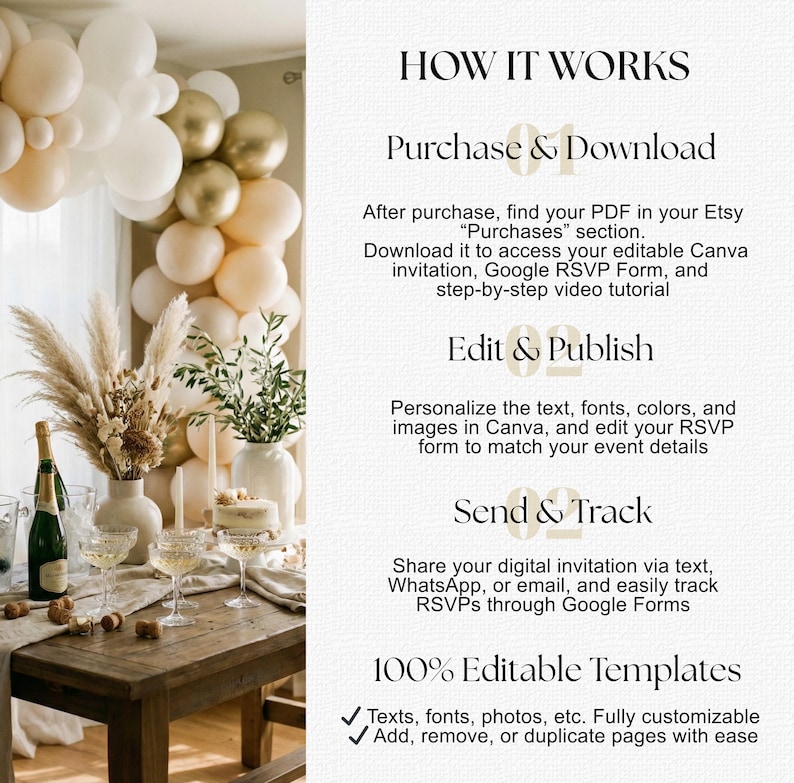 HOW IT WORKS

01
Purchase & Download

After purchase, find your PDF in your Etsy "Purchases" section.
Download it to access your editable Canva invitation, Google RSVP Form, and step-by-step video tutorial

02
Edit & Publish

Personalize the text, fonts, colors, and images in Canva, and edit your RSVP form to match your event details

02
Send & Track

Share your digital invitation via text, WhatsApp, or email, and easily track RSVPs through Google Forms

100% Editable Templates

✓ Texts, fonts, photos, etc. Fully customizable
✓ Add, remove, or duplicate pages with ease